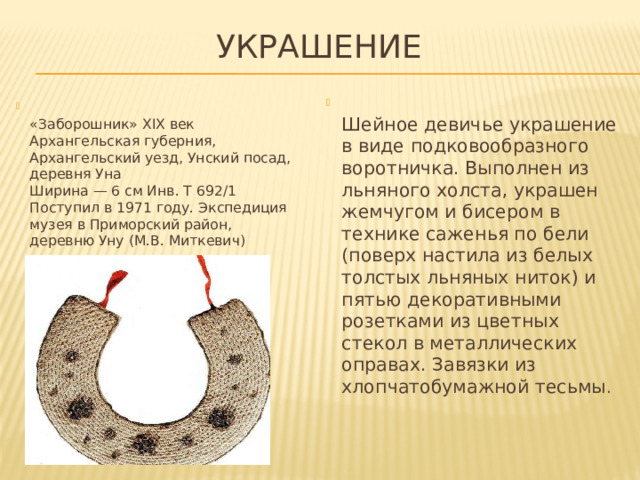 УКРАШЕНИЕ

«Заборошник» XIX век Архангельская губерния, Архангельский уезд, Унский посад, деревня Уна
Ширина — 6 см Инв. Т 692/1
Поступил в 1971 году. Экспедиция музея в Приморский район, деревню Уну (М.В. Миткевич)

Шейное девичье украшение в виде подковообразного воротничка. Выполнен из льняного холста, украшен жемчугом и бисером в технике саженья по бели (поверх настила из белых толстых льняных ниток) и пятью декоративными розетками из цветных стекол в металлических оправах. Завязки из хлопчатобумажной тесьмы.